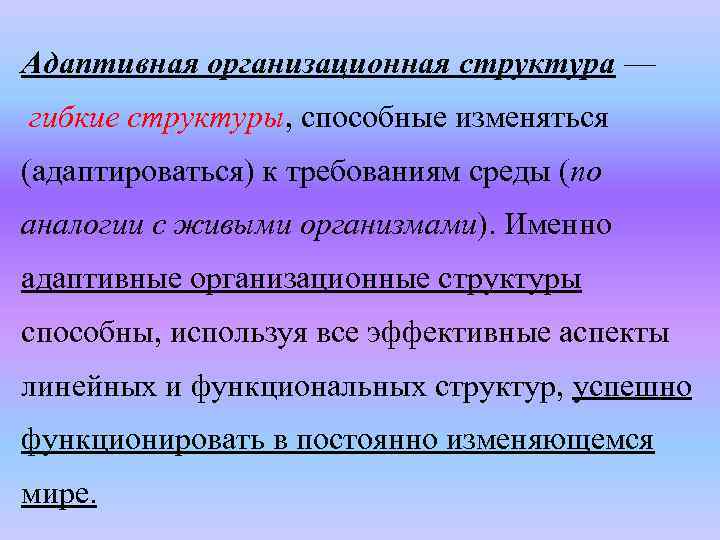 Адаптивная организационная структура — гибкие структуры, способные изменяться (адаптироваться) к требованиям среды (по аналогии с живыми организмами). Именно адаптивные организационные структуры способны, используя все эффективные аспекты линейных и функциональных структур, успешно функционировать в постоянно изменяющемся мире.